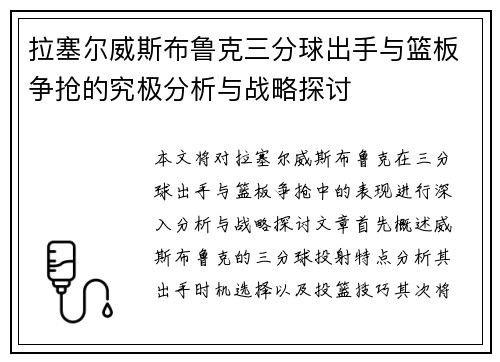 拉塞尔威斯布鲁克三分球出手与篮板争抢的究极分析与战略探讨

本文将对拉塞尔威斯布鲁克在三分球出手与篮板争抢中的表现进行深入分析与战略探讨文章首先概述威斯布鲁克的三分球投射特点分析其出手时机选择以及投篮技巧其次将